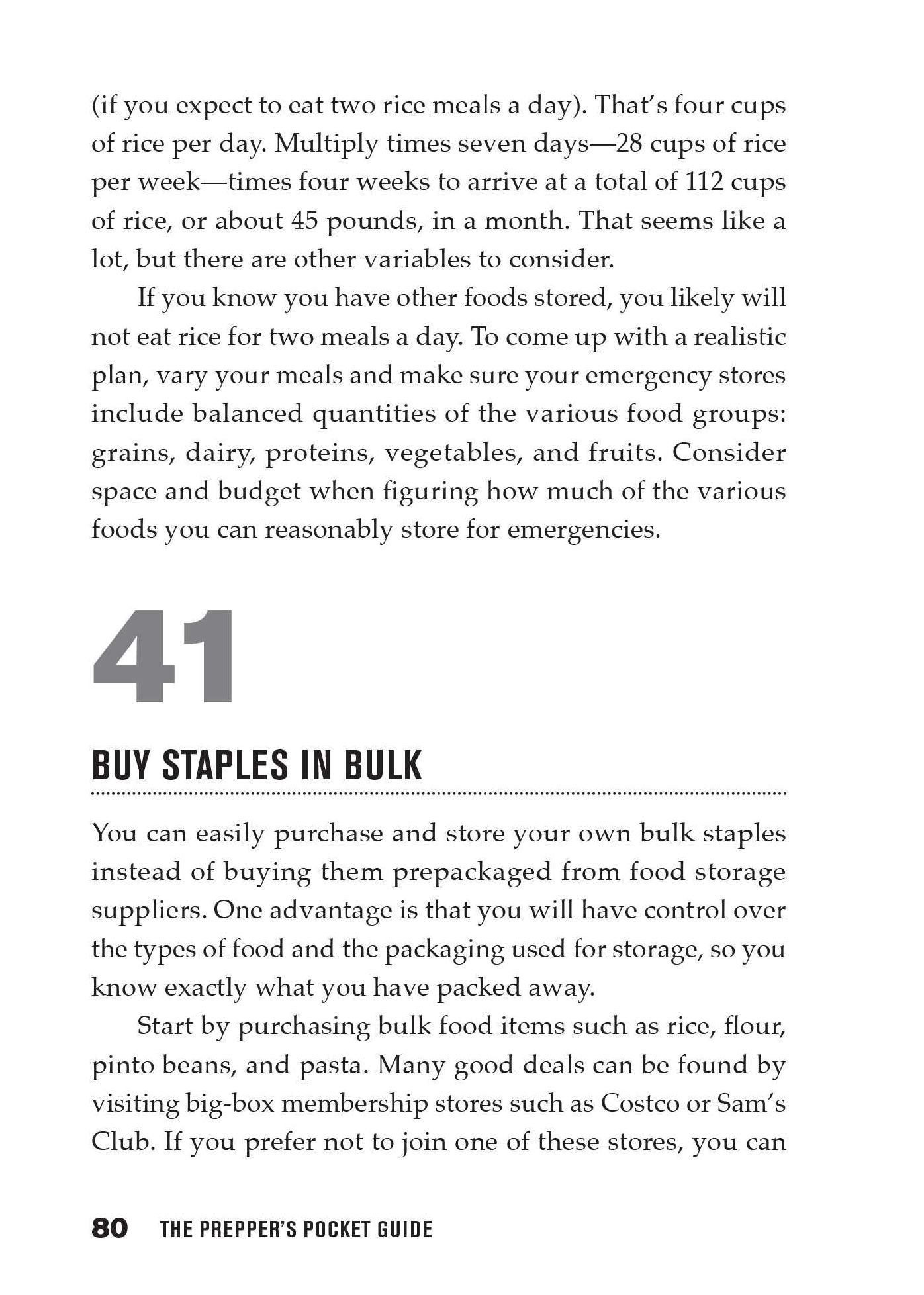 (if you expect to eat two rice meals a day). That's four cups of rice per day. Multiply times seven days—28 cups of rice per week—times four weeks to arrive at a total of 112 cups of rice, or about 45 pounds, in a month. That seems like a lot, but there are other variables to consider.

If you know you have other foods stored, you likely will not eat rice for two meals a day. To come up with a realistic plan, vary your meals and make sure your emergency stores include balanced quantities of the various food groups: grains, dairy, proteins, vegetables, and fruits. Consider space and budget when figuring how much of the various foods you can reasonably store for emergencies.

41

BUY STAPLES IN BULK

You can easily purchase and store your own bulk staples instead of buying them prepackaged from food storage suppliers. One advantage is that you will have control over the types of food and the packaging used for storage, so you know exactly what you have packed away.

Start by purchasing bulk food items such as rice, flour, pinto beans, and pasta. Many good deals can be found by visiting big-box membership stores such as Costco or Sam's Club. If you prefer not to join one of these stores, you can

80 THE PREPPER'S POCKET GUIDE